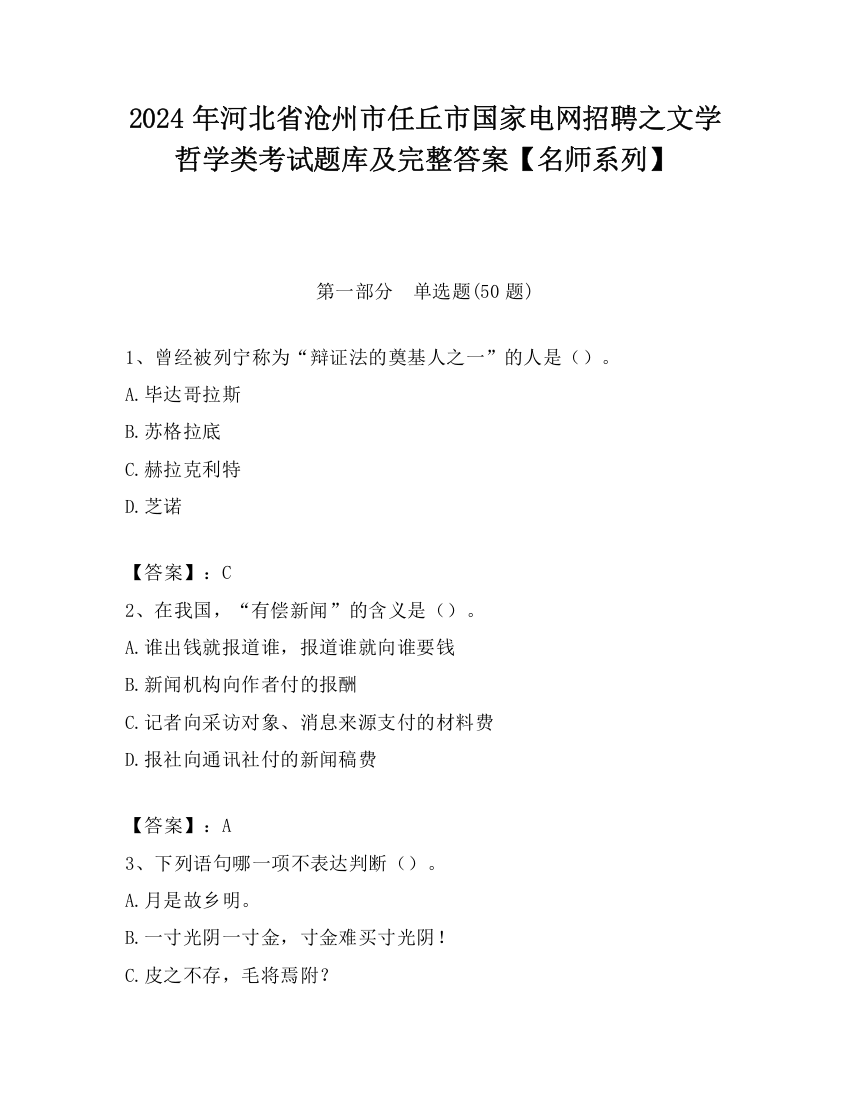 2024 年河北省沧州市任丘市国家电网招聘之文学哲学类考试题库及完整答案【名师系列】

第一部分　单选题(50 题)

1、曾经被列宁称为“辩证法的奠基人之一”的人是（）。

A.毕达哥拉斯

B.苏格拉底

C.赫拉克利特

D.芝诺

【答案】：C

2、在我国，“有偿新闻”的含义是（）。

A.谁出钱就报道谁，报道谁就向谁要钱

B.新闻机构向作者付的报酬

C.记者向采访对象、消息来源支付的材料费

D.报社向通讯社付的新闻稿费

【答案】：A

3、下列语句哪一项不表达判断（）。

A.月是故乡明。

B.一寸光阴一寸金，寸金难买寸光阴！

C.皮之不存，毛将焉附？